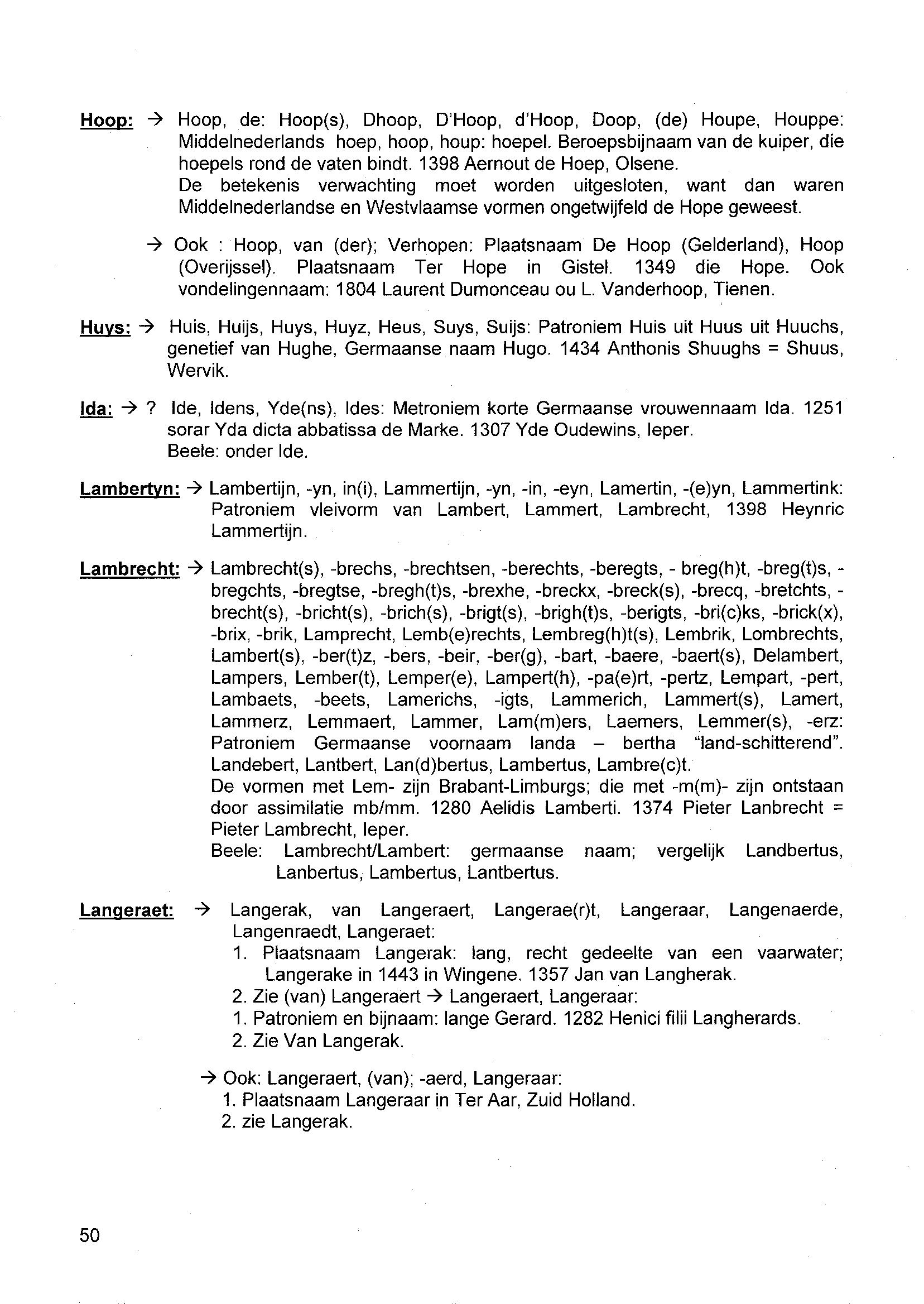 Hoop: → Hoop, de: Hoop(s), Dhoop, D'Hoop, d'Hoop, Doop, (de) Houpe, Houppe: Middelnederlands hoep, hoop, houp: hoepel. Beroepsbijnaam van de kuiper, die hoepels rond de vaten bindt. 1398 Aernout de Hoep, Olsene.
De betekenis verwachting moet worden uitgesloten, want dan waren Middelnederlandse en Westvlaamse vormen ongetwijfeld de Hope geweest.

→ Ook : Hoop, van (der); Verhopen: Plaatsnaam De Hoop (Gelderland), Hoop (Overijssel). Plaatsnaam Ter Hope in Gistel. 1349 die Hope. Ook vondelingennaam: 1804 Laurent Dumonceau ou L. Vanderhoop, Tienen.

Huys: → Huis, Huijs, Huys, Huyz, Heus, Suys, Suijs: Patroniem Huis uit Huus uit Huuchs, genetief van Hughe, Germaanse naam Hugo. 1434 Anthonis Shuughs = Shuus, Wervik.

Ida: → ? Ide, Idens, Yde(ns), Ides: Metroniem korte Germaanse vrouwennaam Ida. 1251 sorar Yda dicta abbatissa de Marke. 1307 Yde Oudewins, Ieper.
Beele: onder Ide.

Lambertyn: → Lambertijn, -yn, in(i), Lammertijn, -yn, -in, -eyn, Lamertin, -(e)yn, Lammertink: Patroniem vleivorm van Lambert, Lammert, Lambrecht, 1398 Heynric Lammertijn.

Lambrecht: → Lambrecht(s), -brechs, -brechtsen, -berechts, -beregts, - breg(h)t, -breg(t)s, -bregchts, -bregtse, -bregh(t)s, -brexhe, -breckx, -breck(s), -brecq, -bretchts, -brecht(s), -bricht(s), -brich(s), -brigt(s), -brigh(t)s, -berigts, -bri(c)ks, -brick(x), -brix, -brik, Lamprecht, Lemb(e)rechts, Lembreg(h)t(s), Lembrik, Lombrechts, Lambert(s), -ber(t)z, -bers, -beir, -ber(g), -bart, -baere, -baert(s), Delambert, Lampers, Lember(t), Lemper(e), Lampert(h), -pa(e)rt, -pertz, Lempart, -pert, Lambaets, -beets, Lamerichs, -igts, Lammerich, Lammert(s), Lamert, Lammerz, Lemmaert, Lammer, Lam(m)ers, Laemers, Lemmer(s), -erz: Patroniem Germaanse voornaam landa – bertha "land-schitterend". Landebert, Lantbert, Lan(d)bertus, Lambertus, Lambre(c)t.
De vormen met Lem- zijn Brabant-Limburgs; die met -m(m)- zijn ontstaan door assimilatie mb/mm. 1280 Aelidis Lamberti. 1374 Pieter Lanbrecht = Pieter Lambrecht, Ieper.
Beele: Lambrecht/Lambert: germaanse naam; vergelijk Landbertus, Lanbertus, Lambertus, Lantbertus.

Langeraet: → Langerak, van Langeraert, Langerae(r)t, Langeraar, Langenaerde, Langenraedt, Langeraet:
1. Plaatsnaam Langerak: lang, recht gedeelte van een vaarwater; Langerake in 1443 in Wingene. 1357 Jan van Langherak.
2. Zie (van) Langeraert → Langeraert, Langeraar:
1. Patroniem en bijnaam: lange Gerard. 1282 Henici filii Langherards.
2. Zie Van Langerak.

→ Ook: Langeraert, (van); -aerd, Langeraar:
1. Plaatsnaam Langeraar in Ter Aar, Zuid Holland.
2. zie Langerak.

50